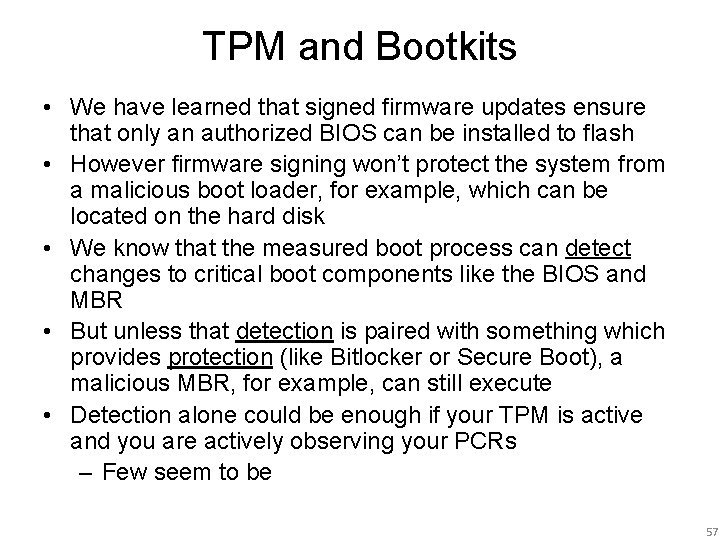 TPM and Bootkits

• We have learned that signed firmware updates ensure that only an authorized BIOS can be installed to flash
• However firmware signing won't protect the system from a malicious boot loader, for example, which can be located on the hard disk
• We know that the measured boot process can detect changes to critical boot components like the BIOS and MBR
• But unless that detection is paired with something which provides protection (like Bitlocker or Secure Boot), a malicious MBR, for example, can still execute
• Detection alone could be enough if your TPM is active and you are actively observing your PCRs
– Few seem to be

57